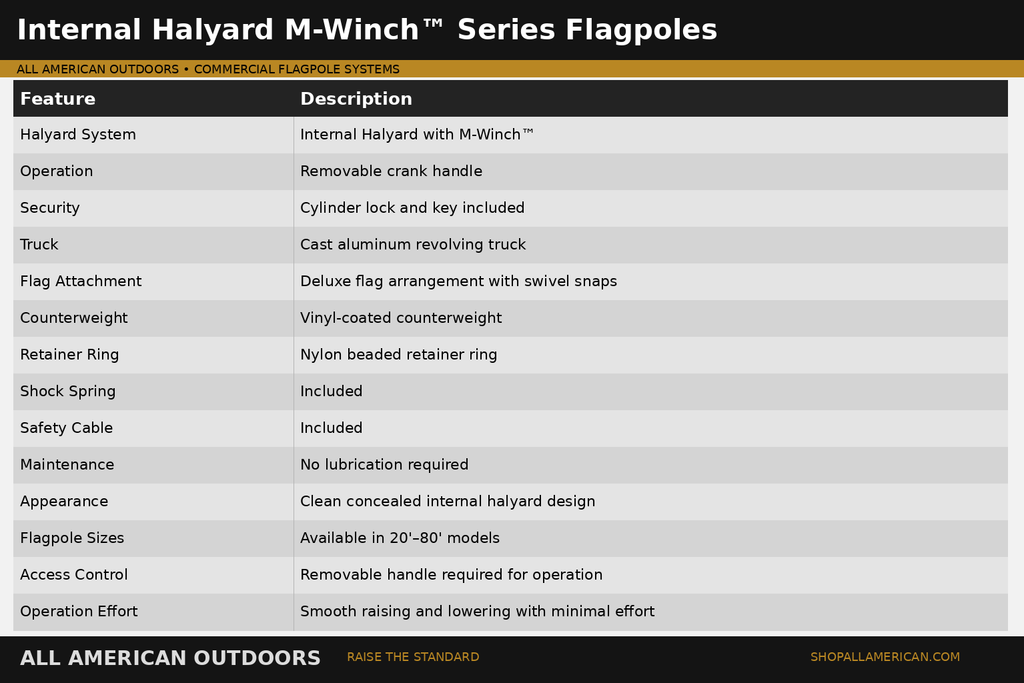 Internal Halyard M-Winch™ Series Flagpoles

ALL AMERICAN OUTDOORS • COMMERCIAL FLAGPOLE SYSTEMS

| Feature | Description |
|---|---|
| Halyard System | Internal Halyard with M-Winch™ |
| Operation | Removable crank handle |
| Security | Cylinder lock and key included |
| Truck | Cast aluminum revolving truck |
| Flag Attachment | Deluxe flag arrangement with swivel snaps |
| Counterweight | Vinyl-coated counterweight |
| Retainer Ring | Nylon beaded retainer ring |
| Shock Spring | Included |
| Safety Cable | Included |
| Maintenance | No lubrication required |
| Appearance | Clean concealed internal halyard design |
| Flagpole Sizes | Available in 20'–80' models |
| Access Control | Removable handle required for operation |
| Operation Effort | Smooth raising and lowering with minimal effort |

ALL AMERICAN OUTDOORS RAISE THE STANDARD SHOPALLAMERICAN.COM